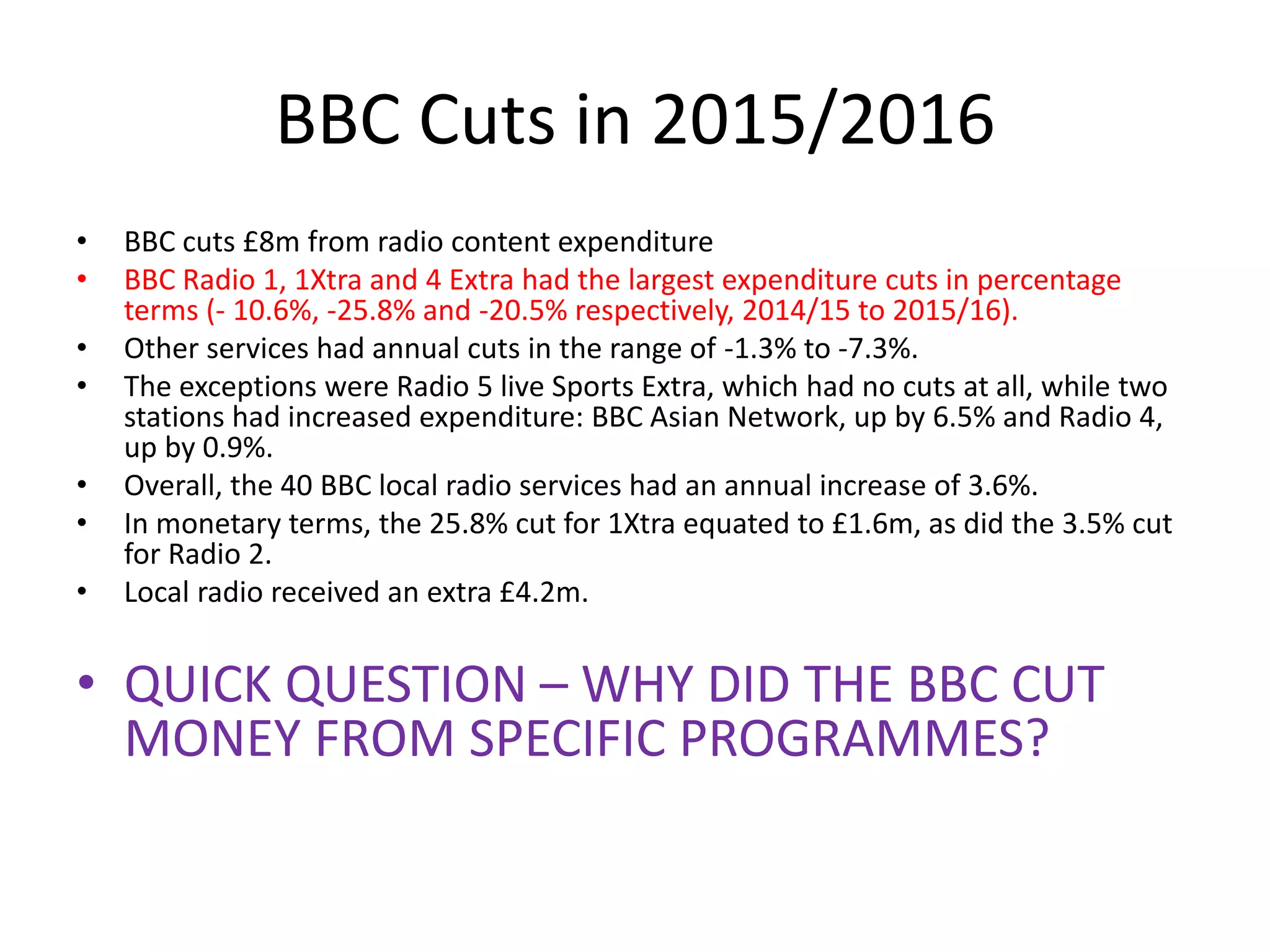 BBC Cuts in 2015/2016

• BBC cuts £8m from radio content expenditure
• BBC Radio 1, 1Xtra and 4 Extra had the largest expenditure cuts in percentage terms (- 10.6%, -25.8% and -20.5% respectively, 2014/15 to 2015/16).
• Other services had annual cuts in the range of -1.3% to -7.3%.
• The exceptions were Radio 5 live Sports Extra, which had no cuts at all, while two stations had increased expenditure: BBC Asian Network, up by 6.5% and Radio 4, up by 0.9%.
• Overall, the 40 BBC local radio services had an annual increase of 3.6%.
• In monetary terms, the 25.8% cut for 1Xtra equated to £1.6m, as did the 3.5% cut for Radio 2.
• Local radio received an extra £4.2m.

• QUICK QUESTION – WHY DID THE BBC CUT MONEY FROM SPECIFIC PROGRAMMES?